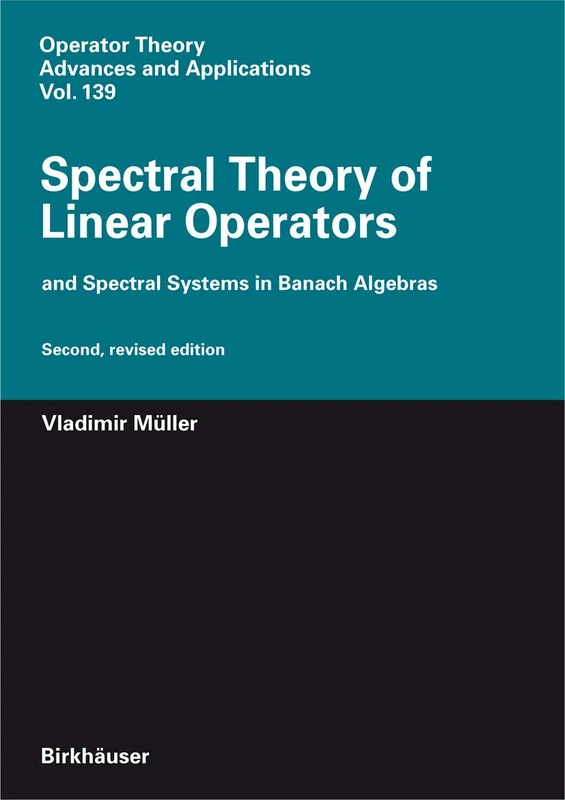 Operator Theory
Advances and Applications
Vol. 139

Spectral Theory of Linear Operators

and Spectral Systems in Banach Algebras

Second, revised edition

Vladimir Müller

Birkhäuser